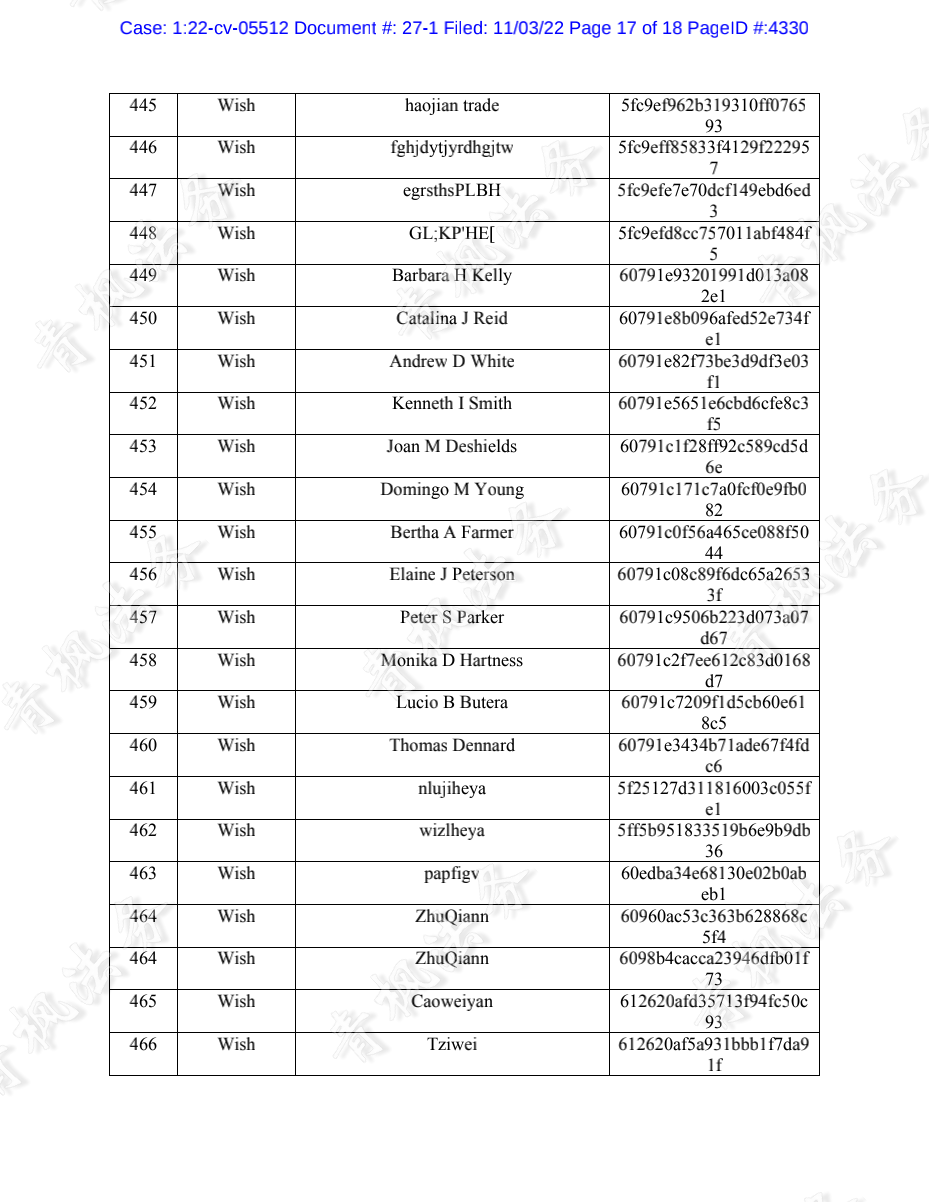 Case: 1:22-cv-05512 Document #: 27-1 Filed: 11/03/22 Page 17 of 18 PageID #:4330

| 445 | Wish | haojian trade | 5fc9ef962b319310ff076593 |
|---|---|---|---|
| 446 | Wish | fghjdytjyrdhgjtw | 5fc9eff85833f4129f222957 |
| 447 | Wish | egrsthsPLBH | 5fc9efe7e70dcf149ebd6ed3 |
| 448 | Wish | GL;KP'HE[ | 5fc9efd8cc757011abf484f5 |
| 449 | Wish | Barbara H Kelly | 60791e93201991d013a082e1 |
| 450 | Wish | Catalina J Reid | 60791e8b096afed52e734fe1 |
| 451 | Wish | Andrew D White | 60791e82f73be3d9df3e03f1 |
| 452 | Wish | Kenneth I Smith | 60791e5651e6cbd6cfe8c3f5 |
| 453 | Wish | Joan M Deshields | 60791c1f28ff92c589cd5d6e |
| 454 | Wish | Domingo M Young | 60791c171c7a0fcf0e9fb082 |
| 455 | Wish | Bertha A Farmer | 60791c0f56a465ce088f5044 |
| 456 | Wish | Elaine J Peterson | 60791c08c89f6dc65a26533f |
| 457 | Wish | Peter S Parker | 60791c9506b223d073a07d67 |
| 458 | Wish | Monika D Hartness | 60791c2f7ee612c83d0168d7 |
| 459 | Wish | Lucio B Butera | 60791c7209f1d5cb60e618c5 |
| 460 | Wish | Thomas Dennard | 60791e3434b71ade67f4fdc6 |
| 461 | Wish | nlujiheya | 5f25127d311816003c055fe1 |
| 462 | Wish | wizlheya | 5ff5b951833519b6e9b9db36 |
| 463 | Wish | papfigv | 60edba34e68130e02b0abeb1 |
| 464 | Wish | ZhuQiann | 60960ac53c363b628868c5f4 |
| 464 | Wish | ZhuQiann | 6098b4cacca23946dfb01f73 |
| 465 | Wish | Caoweiyan | 612620afd35713f94fc50c93 |
| 466 | Wish | Tziwei | 612620af5a931bbb1f7da91f |